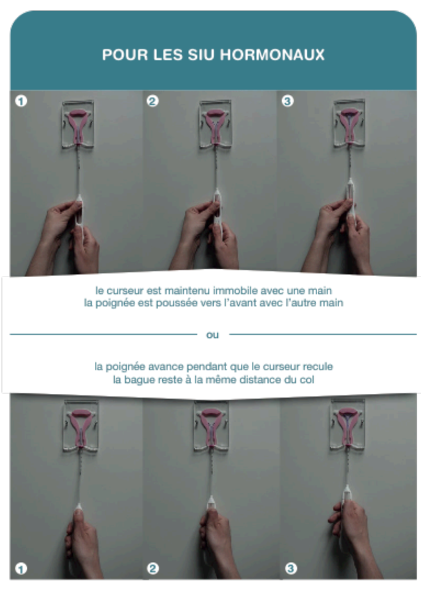 POUR LES SIU HORMONAUX

1

2

3

le curseur est maintenu immobile avec une main
la poignée est poussée vers l'avant avec l'autre main

ou

la poignée avance pendant que le curseur recule
la bague reste à la même distance du col

1

2

3